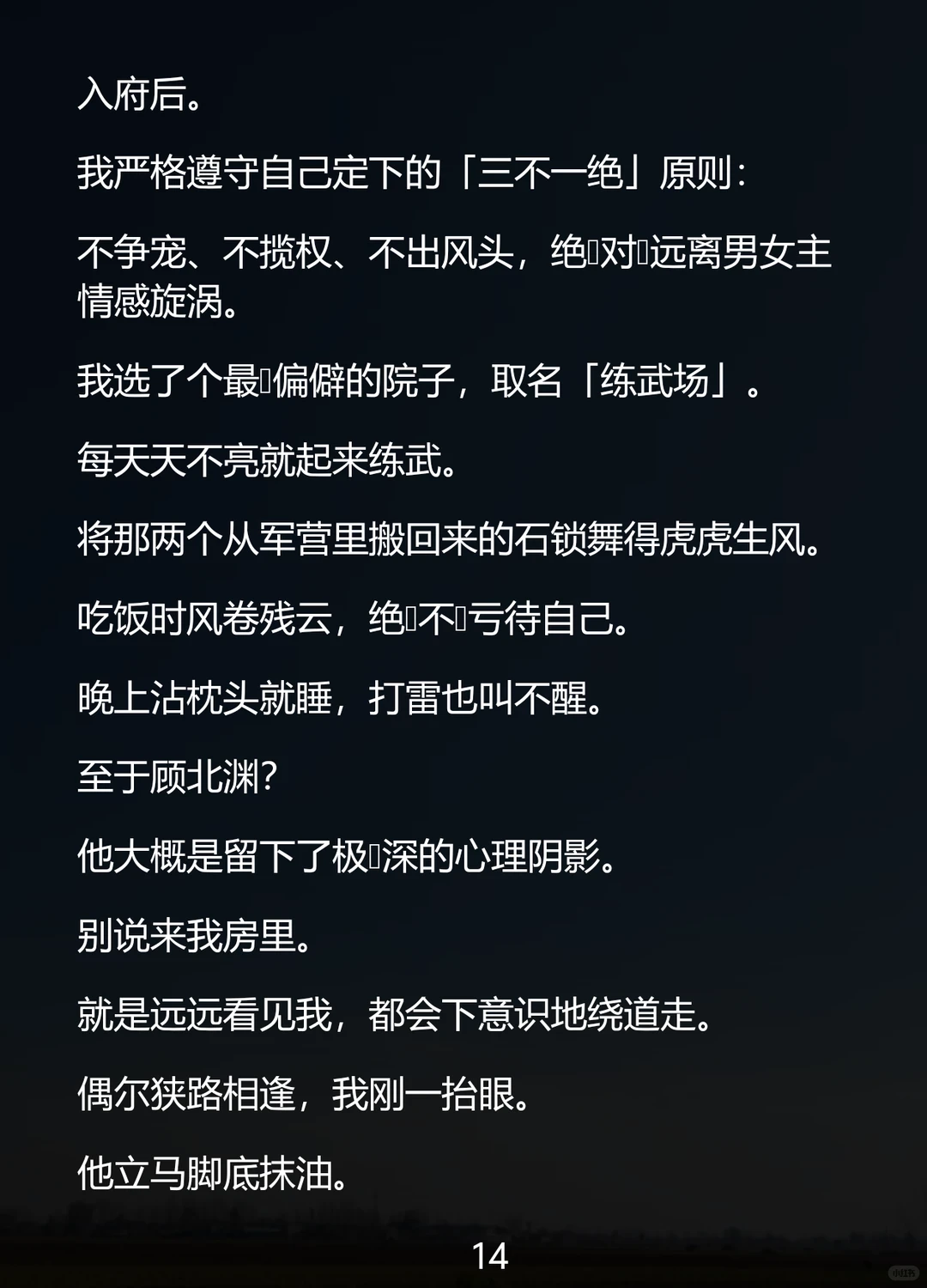 入府后。

我严格遵守自己定下的「三不一绝」原则：

不争宠、不揽权、不出风头，绝对远离男女主情感旋涡。

我选了个最偏僻的院子，取名「练武场」。

每天天不亮就起来练武。

将那两个从军营里搬回来的石锁舞得虎虎生风。

吃饭时风卷残云，绝不亏待自己。

晚上沾枕头就睡，打雷也叫不醒。

至于顾北渊？

他大概是留下了极深的心理阴影。

别说来我房里。

就是远远看见我，都会下意识地绕道走。

偶尔狭路相逢，我刚一抬眼。

他立马脚底抹油。

14

小红书